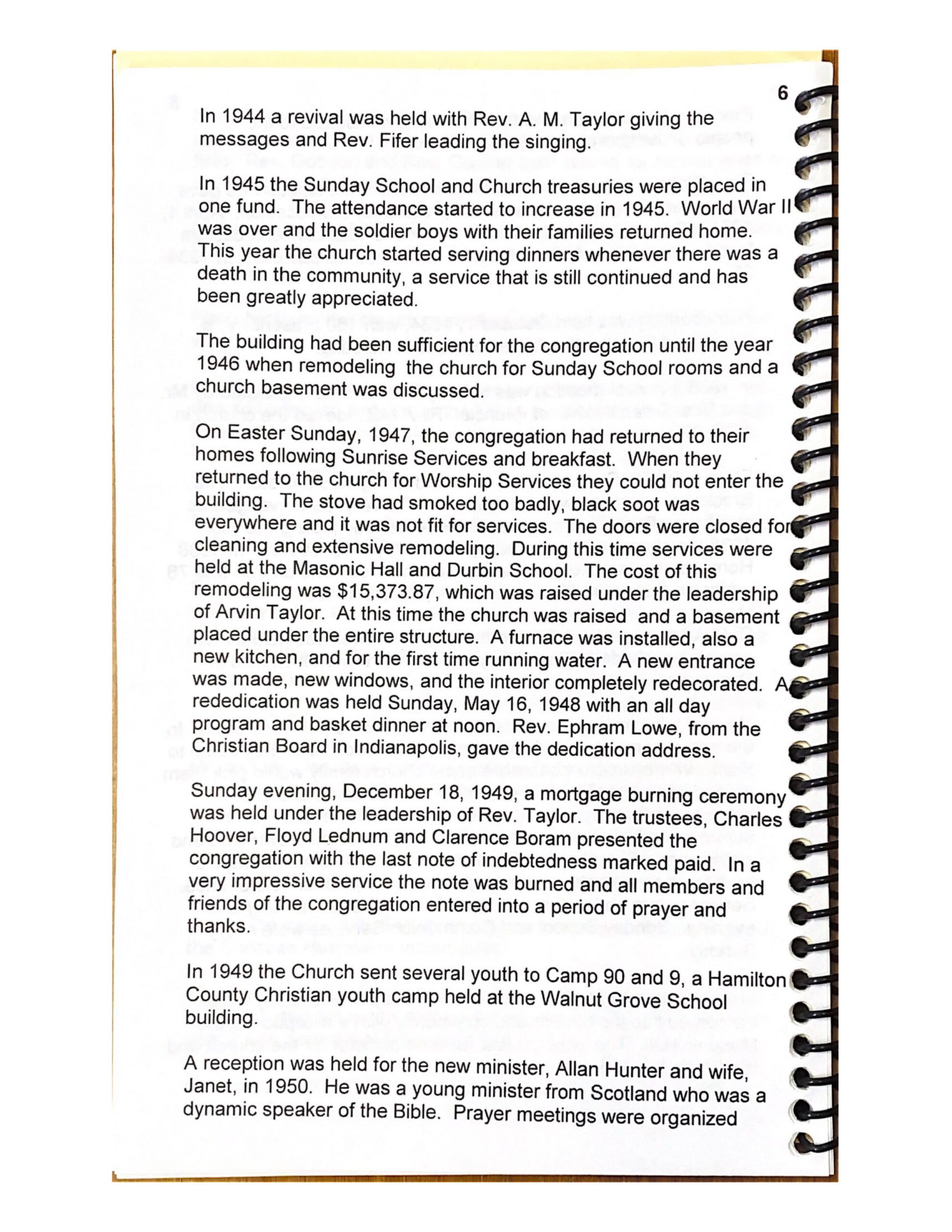 6

In 1944 a revival was held with Rev. A. M. Taylor giving the messages and Rev. Fifer leading the singing.

In 1945 the Sunday School and Church treasuries were placed in one fund. The attendance started to increase in 1945. World War II was over and the soldier boys with their families returned home. This year the church started serving dinners whenever there was a death in the community, a service that is still continued and has been greatly appreciated.

The building had been sufficient for the congregation until the year 1946 when remodeling the church for Sunday School rooms and a church basement was discussed.

On Easter Sunday, 1947, the congregation had returned to their homes following Sunrise Services and breakfast. When they returned to the church for Worship Services they could not enter the building. The stove had smoked too badly, black soot was everywhere and it was not fit for services. The doors were closed for cleaning and extensive remodeling. During this time services were held at the Masonic Hall and Durbin School. The cost of this remodeling was $15,373.87, which was raised under the leadership of Arvin Taylor. At this time the church was raised and a basement placed under the entire structure. A furnace was installed, also a new kitchen, and for the first time running water. A new entrance was made, new windows, and the interior completely redecorated. A rededication was held Sunday, May 16, 1948 with an all day program and basket dinner at noon. Rev. Ephram Lowe, from the Christian Board in Indianapolis, gave the dedication address.

Sunday evening, December 18, 1949, a mortgage burning ceremony was held under the leadership of Rev. Taylor. The trustees, Charles Hoover, Floyd Lednum and Clarence Boram presented the congregation with the last note of indebtedness marked paid. In a very impressive service the note was burned and all members and friends of the congregation entered into a period of prayer and thanks.

In 1949 the Church sent several youth to Camp 90 and 9, a Hamilton County Christian youth camp held at the Walnut Grove School building.

A reception was held for the new minister, Allan Hunter and wife, Janet, in 1950. He was a young minister from Scotland who was a dynamic speaker of the Bible. Prayer meetings were organized